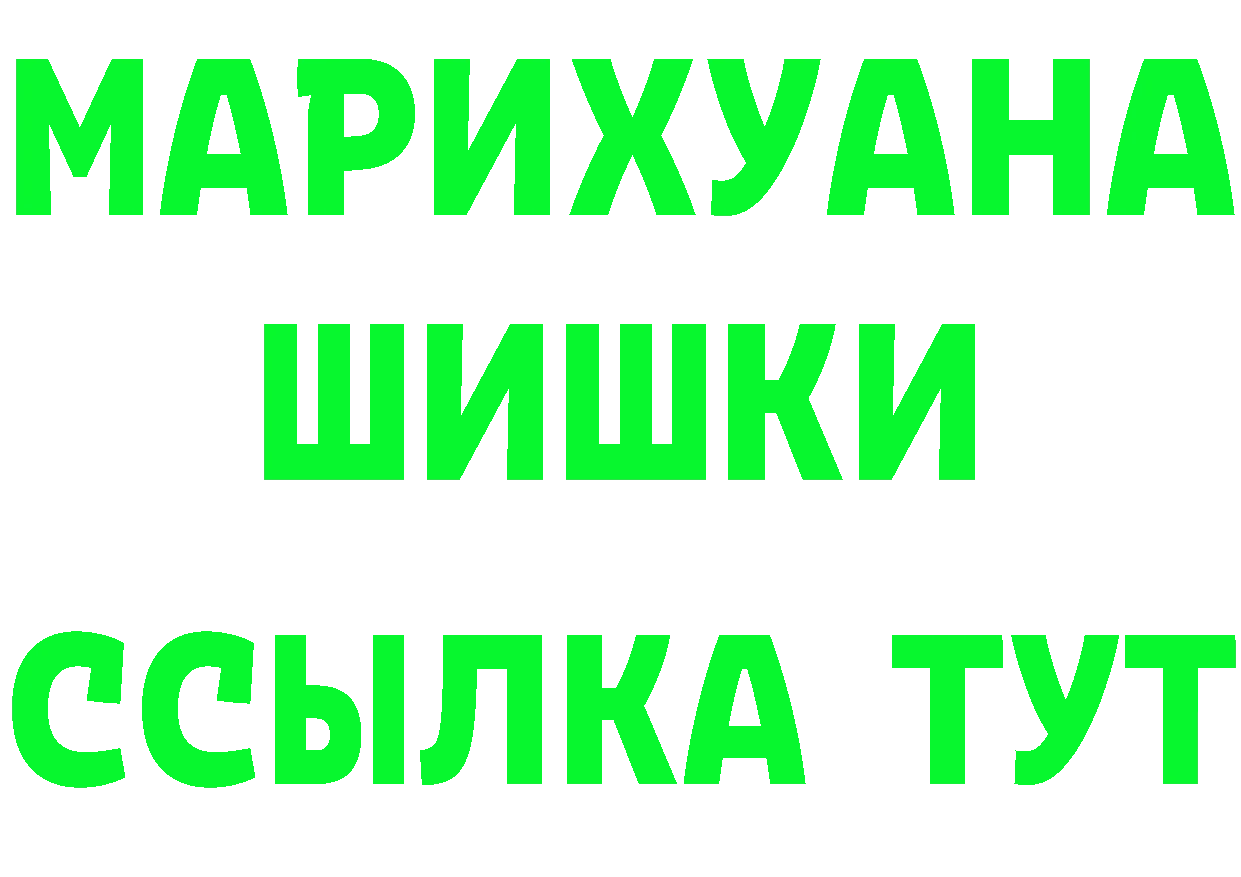 МАРИХУАНА
ШИШКИ
ССЫЛКА ТУТ